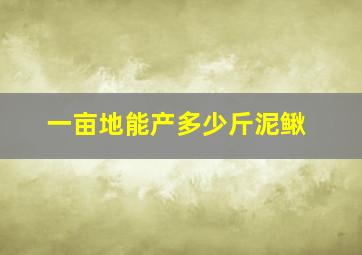 一亩地能产多少斤泥鳅